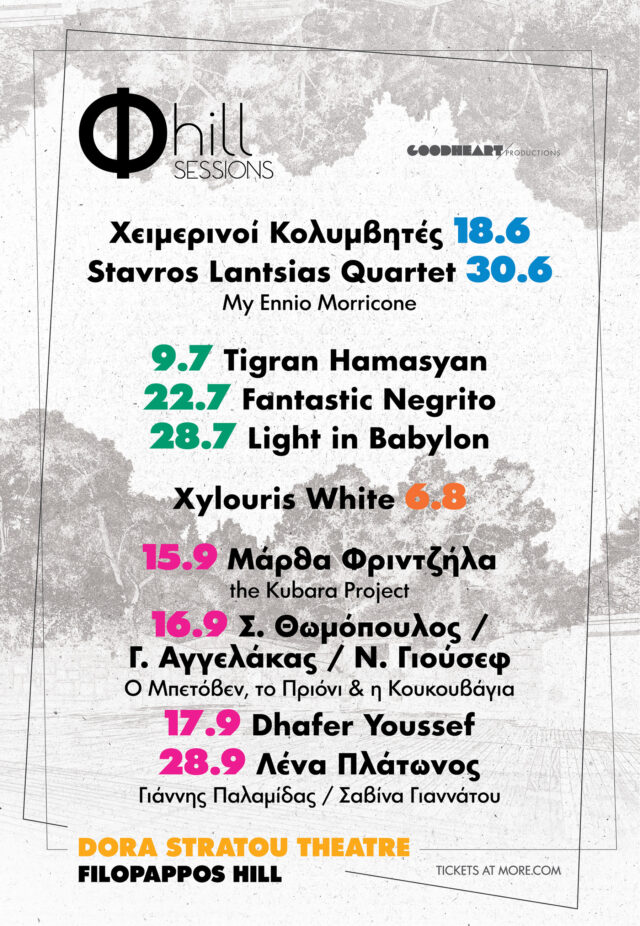 Φhill
SESSIONS

GOODHEART PRODUCTIONS

Χειμερινοί Κολυμβητές 18.6
Stavros Lantsias Quartet 30.6
My Ennio Morricone

9.7 Tigran Hamasyan
22.7 Fantastic Negrito
28.7 Light in Babylon

Xylouris White 6.8

15.9 Μάρθα Φριντζήλα
the Kubara Project
16.9 Σ. Θωμόπουλος / Γ. Αγγελάκας / Ν. Γιούσεφ
Ο Μπετόβεν, το Πριόνι & η Κουκουβάγια
17.9 Dhafer Youssef
28.9 Λένα Πλάτωνος
Γιάννης Παλαμίδας / Σαβίνα Γιαννάτου

DORA STRATOU THEATRE
FILOPAPPOS HILL

TICKETS AT MORE.COM